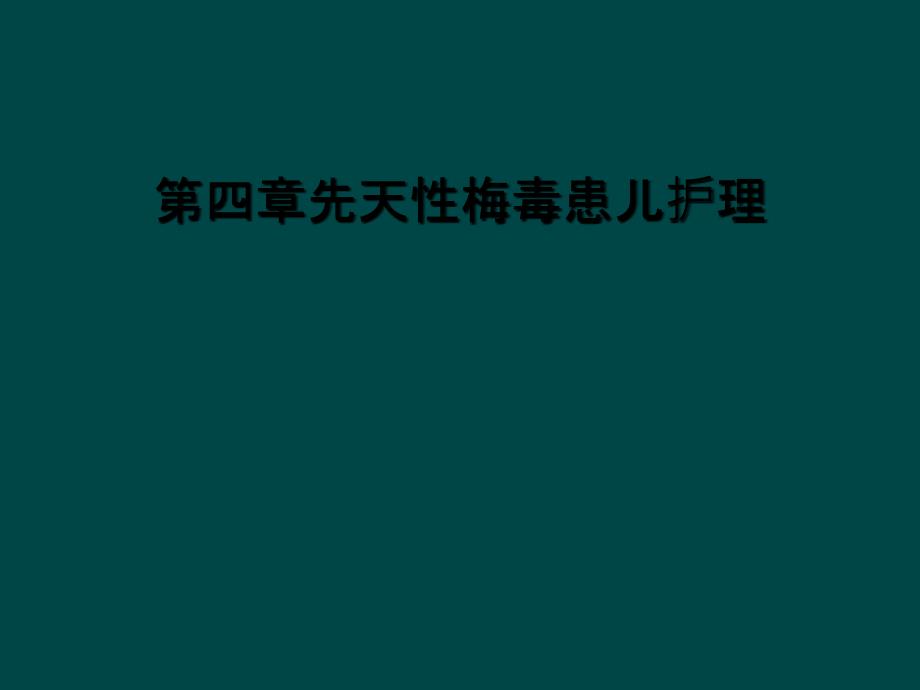 第四章先天性梅毒患儿护理